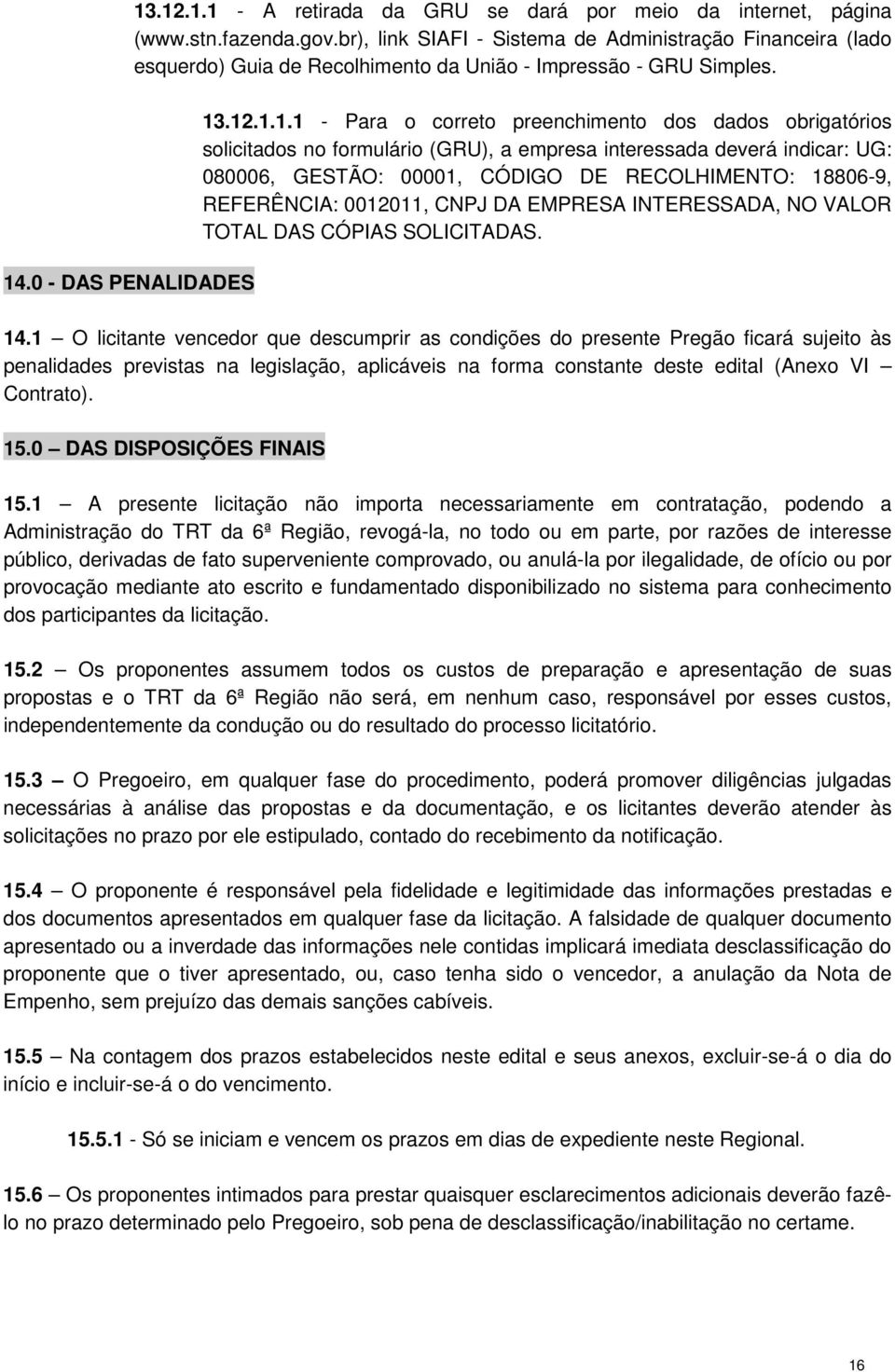 13.12.1.1 - A retirada da GRU se dará por meio da internet, página (www.stn.fazenda.gov.br), link SIAFI - Sistema de Administração Financeira (lado esquerdo) Guia de Recolhimento da União - Impressão - GRU Simples.

13.12.1.1.1 - Para o correto preenchimento dos dados obrigatórios solicitados no formulário (GRU), a empresa interessada deverá indicar: UG: 080006, GESTÃO: 00001, CÓDIGO DE RECOLHIMENTO: 18806-9, REFERÊNCIA: 0012011, CNPJ DA EMPRESA INTERESSADA, NO VALOR TOTAL DAS CÓPIAS SOLICITADAS.

14.0 - DAS PENALIDADES

14.1 – O licitante vencedor que descumprir as condições do presente Pregão ficará sujeito às penalidades previstas na legislação, aplicáveis na forma constante deste edital (Anexo VI – Contrato).

15.0 – DAS DISPOSIÇÕES FINAIS

15.1 – A presente licitação não importa necessariamente em contratação, podendo a Administração do TRT da 6ª Região, revogá-la, no todo ou em parte, por razões de interesse público, derivadas de fato superveniente comprovado, ou anulá-la por ilegalidade, de ofício ou por provocação mediante ato escrito e fundamentado disponibilizado no sistema para conhecimento dos participantes da licitação.

15.2 – Os proponentes assumem todos os custos de preparação e apresentação de suas propostas e o TRT da 6ª Região não será, em nenhum caso, responsável por esses custos, independentemente da condução ou do resultado do processo licitatório.

15.3 – O Pregoeiro, em qualquer fase do procedimento, poderá promover diligências julgadas necessárias à análise das propostas e da documentação, e os licitantes deverão atender às solicitações no prazo por ele estipulado, contado do recebimento da notificação.

15.4 – O proponente é responsável pela fidelidade e legitimidade das informações prestadas e dos documentos apresentados em qualquer fase da licitação. A falsidade de qualquer documento apresentado ou a inverdade das informações nele contidas implicará imediata desclassificação do proponente que o tiver apresentado, ou, caso tenha sido o vencedor, a anulação da Nota de Empenho, sem prejuízo das demais sanções cabíveis.

15.5 – Na contagem dos prazos estabelecidos neste edital e seus anexos, excluir-se-á o dia do início e incluir-se-á o do vencimento.

15.5.1 - Só se iniciam e vencem os prazos em dias de expediente neste Regional.

15.6 – Os proponentes intimados para prestar quaisquer esclarecimentos adicionais deverão fazê-lo no prazo determinado pelo Pregoeiro, sob pena de desclassificação/inabilitação no certame.

16